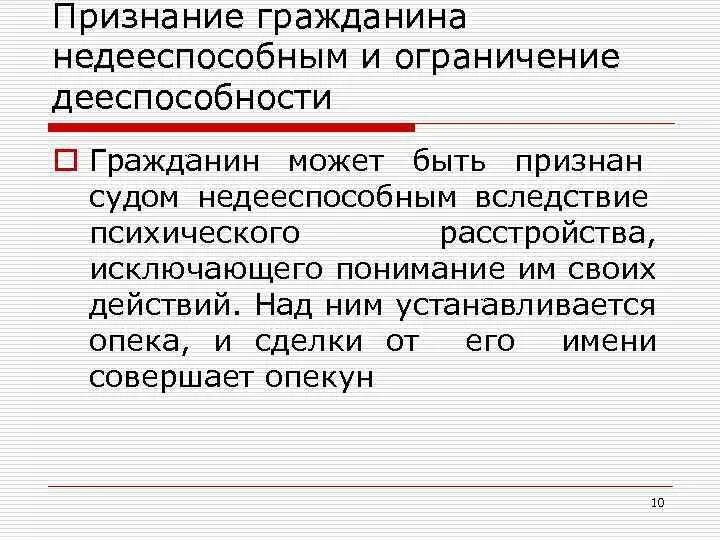 Признание гражданина недееспособным и ограничение дееспособности

Гражданин может быть признан судом недееспособным вследствие психического расстройства, исключающего понимание им своих действий. Над ним устанавливается опека, и сделки от его имени совершает опекун

10